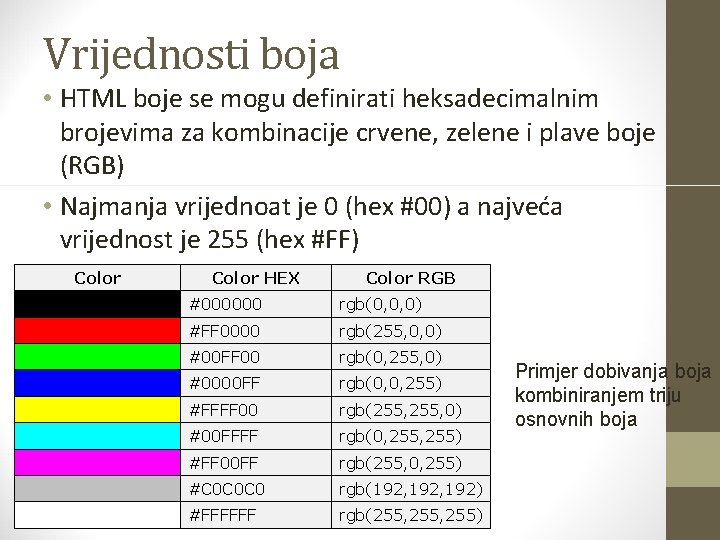 Vrijednosti boja

• HTML boje se mogu definirati heksadecimalnim brojevima za kombinacije crvene, zelene i plave boje (RGB)

• Najmanja vrijednoat je 0 (hex #00) a najveća vrijednost je 255 (hex #FF)

| Color | Color HEX | Color RGB |
|---|---|---|
|  | #000000 | rgb(0,0,0) |
|  | #FF0000 | rgb(255,0,0) |
|  | #00FF00 | rgb(0,255,0) |
|  | #0000FF | rgb(0,0,255) |
|  | #FFFF00 | rgb(255,255,0) |
|  | #00FFFF | rgb(0,255,255) |
|  | #FF00FF | rgb(255,0,255) |
|  | #C0C0C0 | rgb(192,192,192) |
|  | #FFFFFF | rgb(255,255,255) |

Primjer dobivanja boja kombiniranjem triju osnovnih boja